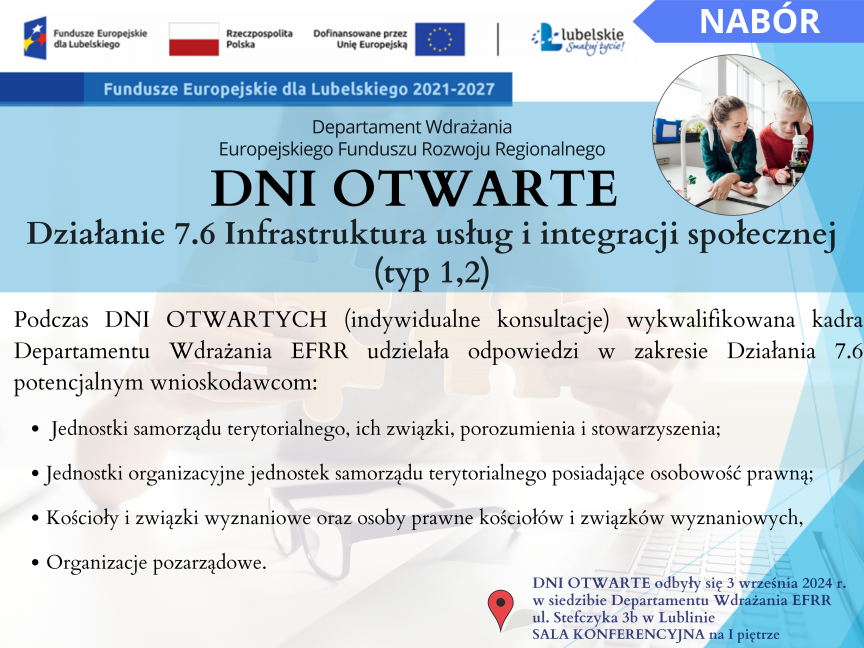 Fundusze Europejskie dla Lubelskiego

Rzeczpospolita Polska

Dofinansowane przez Unię Europejską

Lubelskie Smakuj życie!

NABÓR

Fundusze Europejskie dla Lubelskiego 2021-2027

Departament Wdrażania Europejskiego Funduszu Rozwoju Regionalnego

DNI OTWARTE

Działanie 7.6 Infrastruktura usług i integracji społecznej (typ 1,2)

Podczas DNI OTWARTYCH (indywidualne konsultacje) wykwalifikowana kadra Departamentu Wdrażania EFRR udzielała odpowiedzi w zakresie Działania 7.6 potencjalnym wnioskodawcom:

• Jednostki samorządu terytorialnego, ich związki, porozumienia i stowarzyszenia;

• Jednostki organizacyjne jednostek samorządu terytorialnego posiadające osobowość prawną;

• Kościoły i związki wyznaniowe oraz osoby prawne kościołów i związków wyznaniowych,

• Organizacje pozarządowe.

DNI OTWARTE odbyły się 3 września 2024 r. w siedzibie Departamentu Wdrażania EFRR ul. Stefczyka 3b w Lublinie SALA KONFERENCYJNA na I piętrze